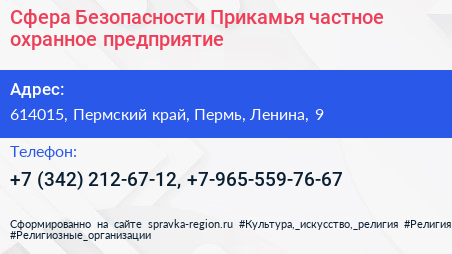 Сфера Безопасности Прикамья частное охранное предприятие

Адрес:

614015, Пермский край, Пермь, Ленина, 9

Телефон:

+7 (342) 212-67-12, +7-965-559-76-67

Сформированно на сайте spravka-region.ru #Культура,_искусство,_религия #Религия #Религиозные_организации